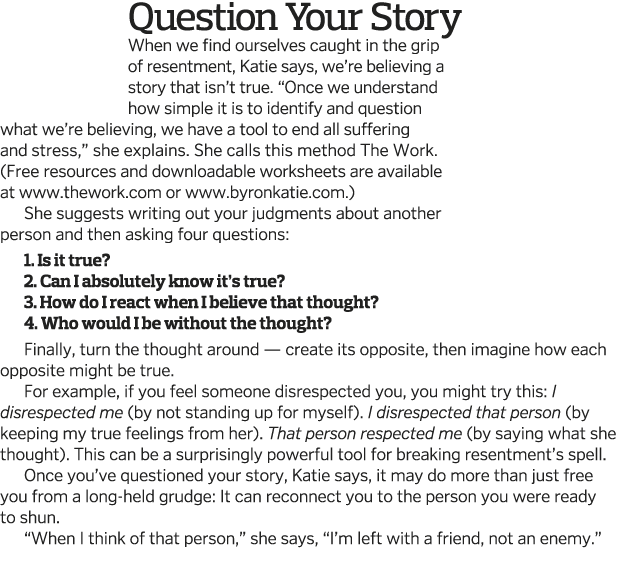 Question Your Story

When we find ourselves caught in the grip of resentment, Katie says, we're believing a story that isn't true. "Once we understand how simple it is to identify and question what we're believing, we have a tool to end all suffering and stress," she explains. She calls this method The Work. (Free resources and downloadable worksheets are available at www.thework.com or www.byronkatie.com.)

She suggests writing out your judgments about another person and then asking four questions:

1. Is it true?
2. Can I absolutely know it's true?
3. How do I react when I believe that thought?
4. Who would I be without the thought?

Finally, turn the thought around — create its opposite, then imagine how each opposite might be true.

For example, if you feel someone disrespected you, you might try this: I disrespected me (by not standing up for myself). I disrespected that person (by keeping my true feelings from her). That person respected me (by saying what she thought). This can be a surprisingly powerful tool for breaking resentment's spell.

Once you've questioned your story, Katie says, it may do more than just free you from a long-held grudge: It can reconnect you to the person you were ready to shun.

"When I think of that person," she says, "I'm left with a friend, not an enemy."